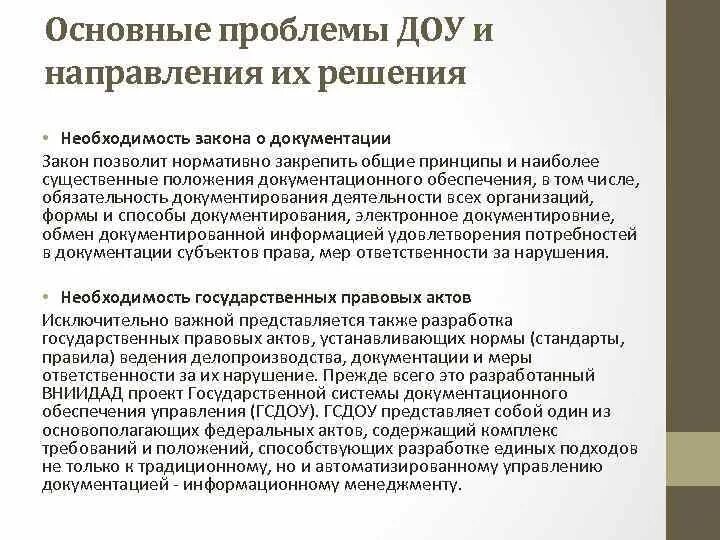 Основные проблемы ДОУ и направления их решения

• Необходимость закона о документации

Закон позволит нормативно закрепить общие принципы и наиболее существенные положения документационного обеспечения, в том числе, обязательность документирования деятельности всех организаций, формы и способы документирования, электронное документировние, обмен документированной информацией удовлетворения потребностей в документации субъектов права, мер ответственности за нарушения.

• Необходимость государственных правовых актов

Исключительно важной представляется также разработка государственных правовых актов, устанавливающих нормы (стандарты, правила) ведения делопроизводства, документации и меры ответственности за их нарушение. Прежде всего это разработанный ВНИИДАД проект Государственной системы документационного обеспечения управления (ГСДОУ). ГСДОУ представляет собой один из основополагающих федеральных актов, содержащий комплекс требований и положений, способствующих разработке единых подходов не только к традиционному, но и автоматизированному управлению документацией - информационному менеджменту.